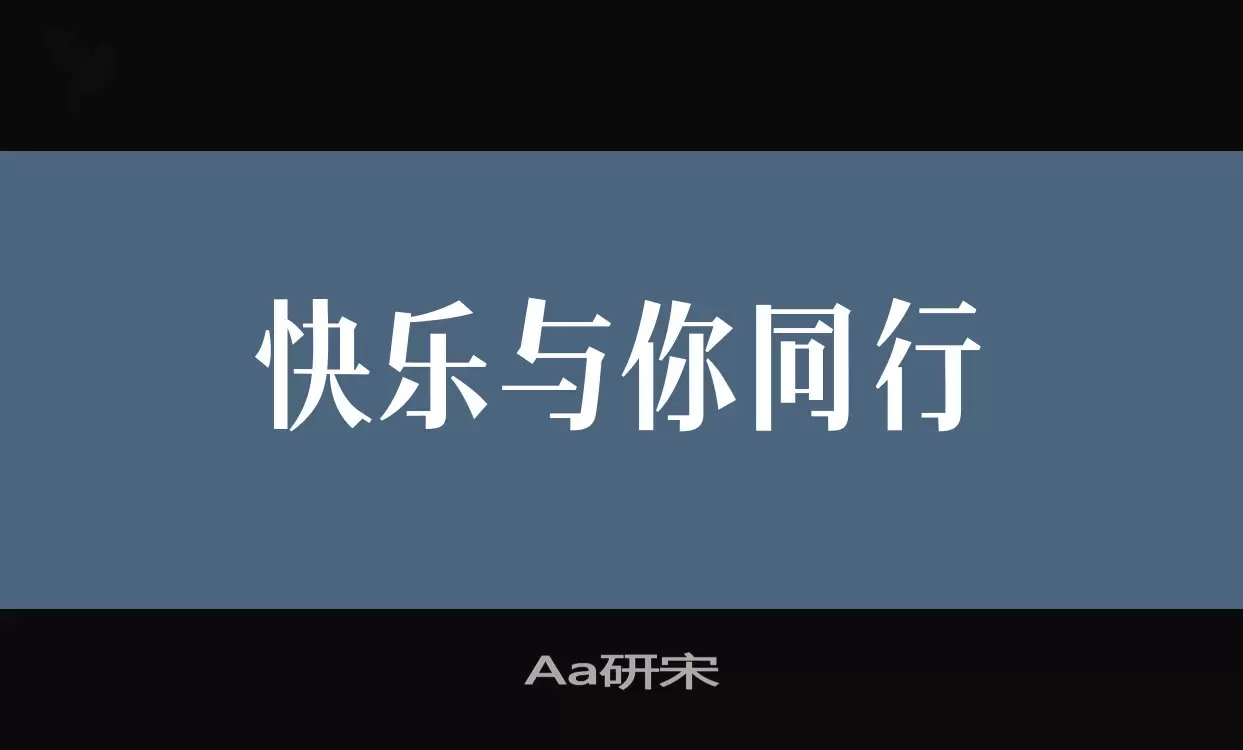 快乐与你同行

Aa研宋